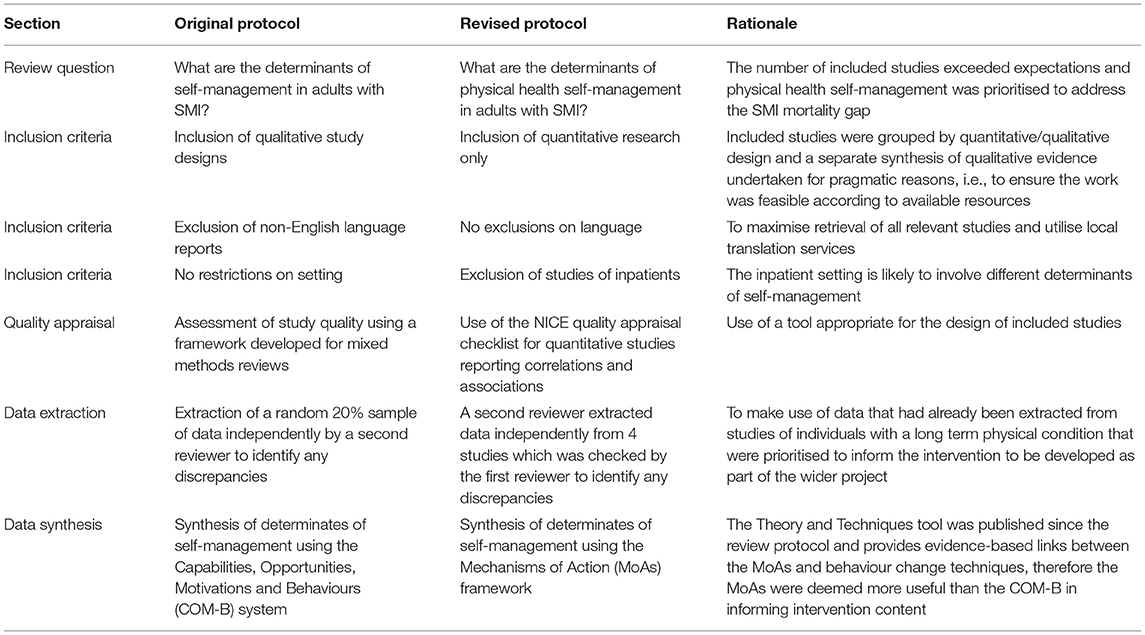 | Section | Original protocol | Revised protocol | Rationale |
|---|---|---|---|
| Review question | What are the determinants of self-management in adults with SMI? | What are the determinants of physical health self-management in adults with SMI? | The number of included studies exceeded expectations and physical health self-management was prioritised to address the SMI mortality gap |
| Inclusion criteria | Inclusion of qualitative study designs | Inclusion of quantitative research only | Included studies were grouped by quantitative/qualitative design and a separate synthesis of qualitative evidence undertaken for pragmatic reasons, i.e., to ensure the work was feasible according to available resources |
| Inclusion criteria | Exclusion of non-English language reports | No exclusions on language | To maximise retrieval of all relevant studies and utilise local translation services |
| Inclusion criteria | No restrictions on setting | Exclusion of studies of inpatients | The inpatient setting is likely to involve different determinants of self-management |
| Quality appraisal | Assessment of study quality using a framework developed for mixed methods reviews | Use of the NICE quality appraisal checklist for quantitative studies reporting correlations and associations | Use of a tool appropriate for the design of included studies |
| Data extraction | Extraction of a random 20% sample of data independently by a second reviewer to identify any discrepancies | A second reviewer extracted data independently from 4 studies which was checked by the first reviewer to identify any discrepancies | To make use of data that had already been extracted from studies of individuals with a long term physical condition that were prioritised to inform the intervention to be developed as part of the wider project |
| Data synthesis | Synthesis of determinates of self-management using the Capabilities, Opportunities, Motivations and Behaviours (COM-B) system | Synthesis of determinates of self-management using the Mechanisms of Action (MoAs) framework | The Theory and Techniques tool was published since the review protocol and provides evidence-based links between the MoAs and behaviour change techniques, therefore the MoAs were deemed more useful than the COM-B in informing intervention content |